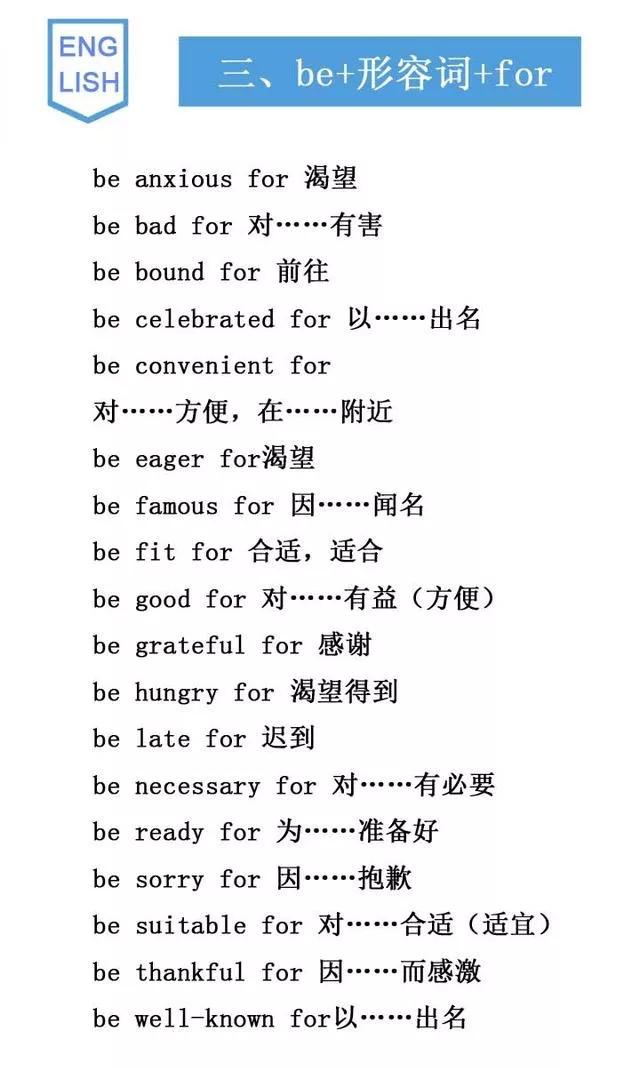 ENG
LISH

三、be+形容词+for

be anxious for 渴望
be bad for 对……有害
be bound for 前往
be celebrated for 以……出名
be convenient for
对……方便，在……附近
be eager for渴望
be famous for 因……闻名
be fit for 合适，适合
be good for 对……有益（方便）
be grateful for 感谢
be hungry for 渴望得到
be late for 迟到
be necessary for 对……有必要
be ready for 为……准备好
be sorry for 因……抱歉
be suitable for 对……合适（适宜）
be thankful for 因……而感激
be well-known for以……出名